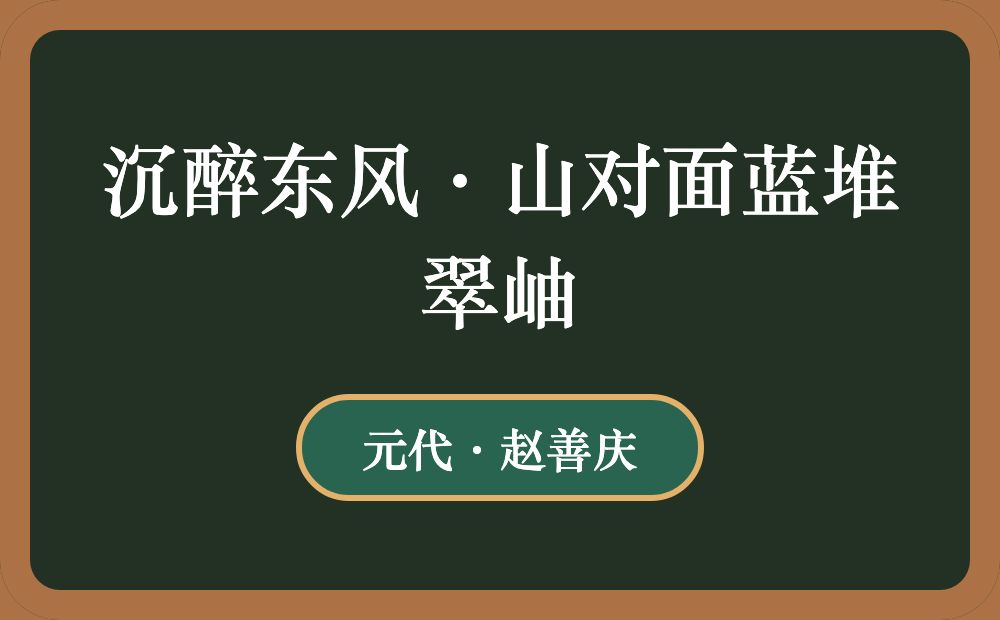 沉醉东风·山对面蓝堆翠岫

元代·赵善庆